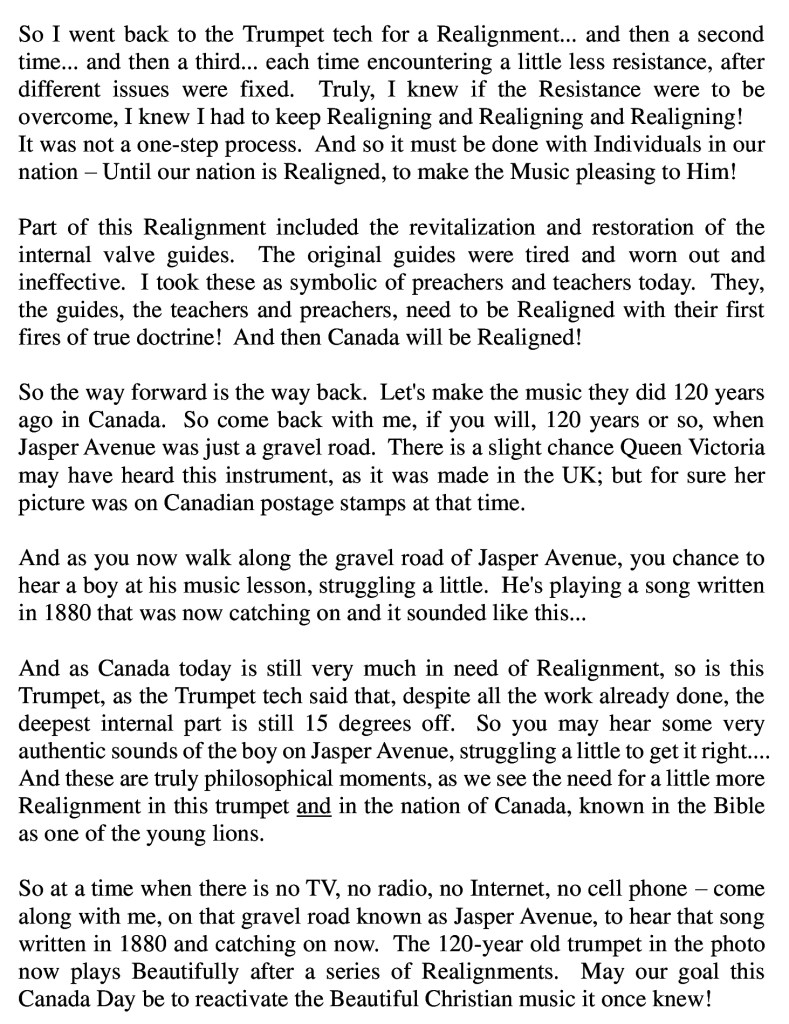 So I went back to the Trumpet tech for a Realignment... and then a second time... and then a third... each time encountering a little less resistance, after different issues were fixed. Truly, I knew if the Resistance were to be overcome, I knew I had to keep Realigning and Realigning and Realigning! It was not a one-step process. And so it must be done with Individuals in our nation – Until our nation is Realigned, to make the Music pleasing to Him!

Part of this Realignment included the revitalization and restoration of the internal valve guides. The original guides were tired and worn out and ineffective. I took these as symbolic of preachers and teachers today. They, the guides, the teachers and preachers, need to be Realigned with their first fires of true doctrine! And then Canada will be Realigned!

So the way forward is the way back. Let's make the music they did 120 years ago in Canada. So come back with me, if you will, 120 years or so, when Jasper Avenue was just a gravel road. There is a slight chance Queen Victoria may have heard this instrument, as it was made in the UK; but for sure her picture was on Canadian postage stamps at that time.

And as you now walk along the gravel road of Jasper Avenue, you chance to hear a boy at his music lesson, struggling a little. He's playing a song written in 1880 that was now catching on and it sounded like this...

And as Canada today is still very much in need of Realignment, so is this Trumpet, as the Trumpet tech said that, despite all the work already done, the deepest internal part is still 15 degrees off. So you may hear some very authentic sounds of the boy on Jasper Avenue, struggling a little to get it right.... And these are truly philosophical moments, as we see the need for a little more Realignment in this trumpet and in the nation of Canada, known in the Bible as one of the young lions.

So at a time when there is no TV, no radio, no Internet, no cell phone – come along with me, on that gravel road known as Jasper Avenue, to hear that song written in 1880 and catching on now. The 120-year old trumpet in the photo now plays Beautifully after a series of Realignments. May our goal this Canada Day be to reactivate the Beautiful Christian music it once knew!